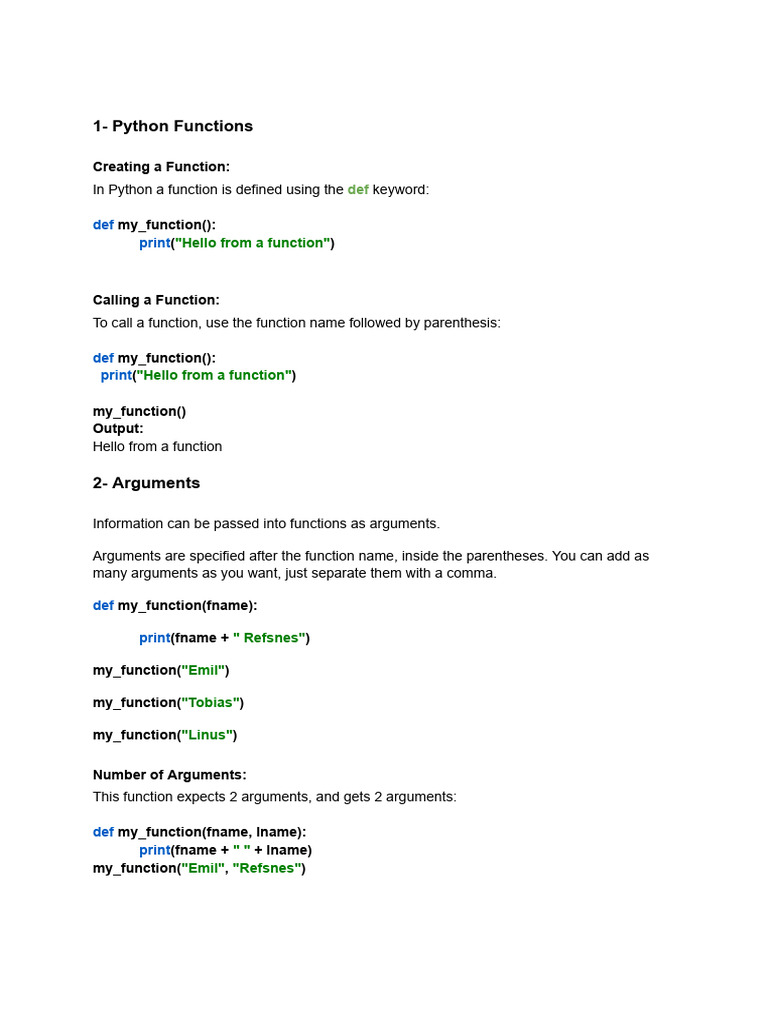 1- Python Functions

Creating a Function:

In Python a function is defined using the def keyword:

def my_function():
print("Hello from a function")

Calling a Function:

To call a function, use the function name followed by parenthesis:

def my_function():
print("Hello from a function")

my_function()
Output:
Hello from a function

2- Arguments

Information can be passed into functions as arguments.

Arguments are specified after the function name, inside the parentheses. You can add as many arguments as you want, just separate them with a comma.

def my_function(fname):

print(fname + " Refsnes")

my_function("Emil")

my_function("Tobias")

my_function("Linus")

Number of Arguments:

This function expects 2 arguments, and gets 2 arguments:

def my_function(fname, lname):
print(fname + " " + lname)
my_function("Emil", "Refsnes")